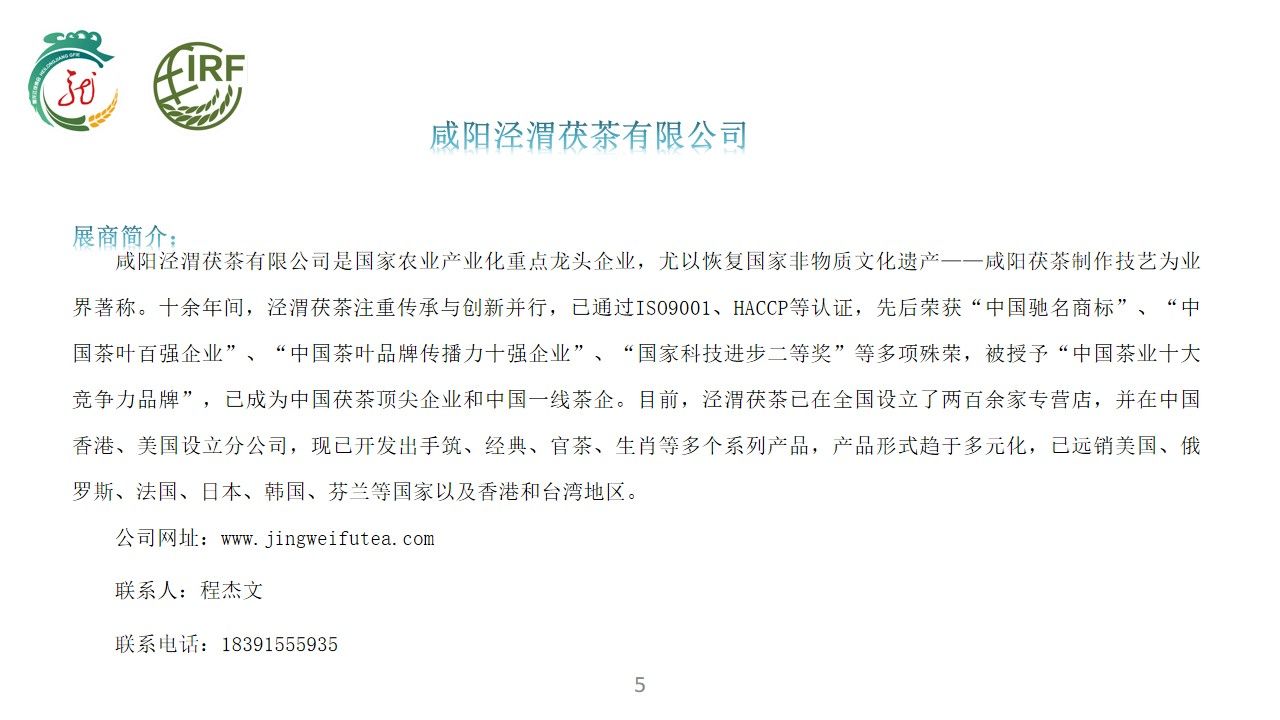 IRF

咸阳泾渭茯茶有限公司

展商简介：

咸阳泾渭茯茶有限公司是国家农业产业化重点龙头企业，尤以恢复国家非物质文化遗产——咸阳茯茶制作技艺为业界著称。十余年间，泾渭茯茶注重传承与创新并行，已通过ISO9001、HACCP等认证，先后荣获“中国驰名商标”、“中国茶叶百强企业”、“中国茶叶品牌传播力十强企业”、“国家科技进步二等奖”等多项殊荣，被授予“中国茶业十大竞争力品牌”，已成为中国茯茶顶尖企业和中国一线茶企。目前，泾渭茯茶已在全国设立了两百余家专营店，并在中国香港、美国设立分公司，现已开发出手筑、经典、官茶、生肖等多个系列产品，产品形式趋于多元化，已远销美国、俄罗斯、法国、日本、韩国、芬兰等国家以及香港和台湾地区。

公司网址：www.jingweifutea.com

联系人：程杰文

联系电话：18391555935

5